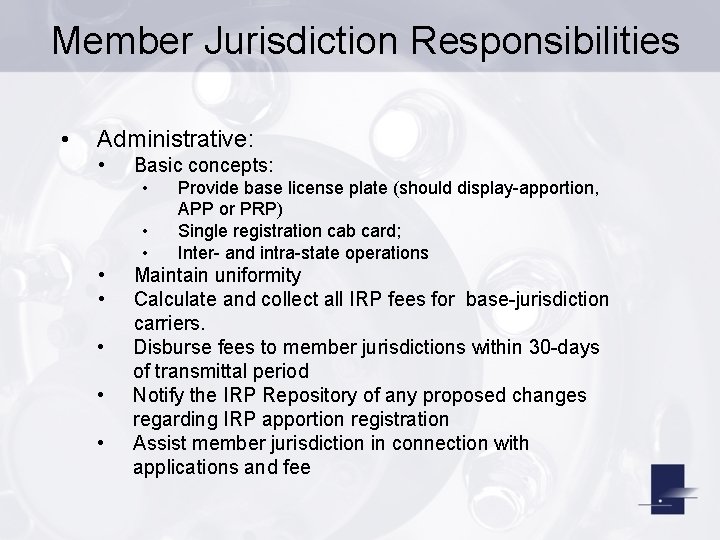 Member Jurisdiction Responsibilities

• Administrative:
  • Basic concepts:
    • Provide base license plate (should display-apportion, APP or PRP)
    • Single registration cab card;
    • Inter- and intra-state operations
  • Maintain uniformity
  • Calculate and collect all IRP fees for base-jurisdiction carriers.
  • Disburse fees to member jurisdictions within 30-days of transmittal period
  • Notify the IRP Repository of any proposed changes regarding IRP apportion registration
  • Assist member jurisdiction in connection with applications and fee